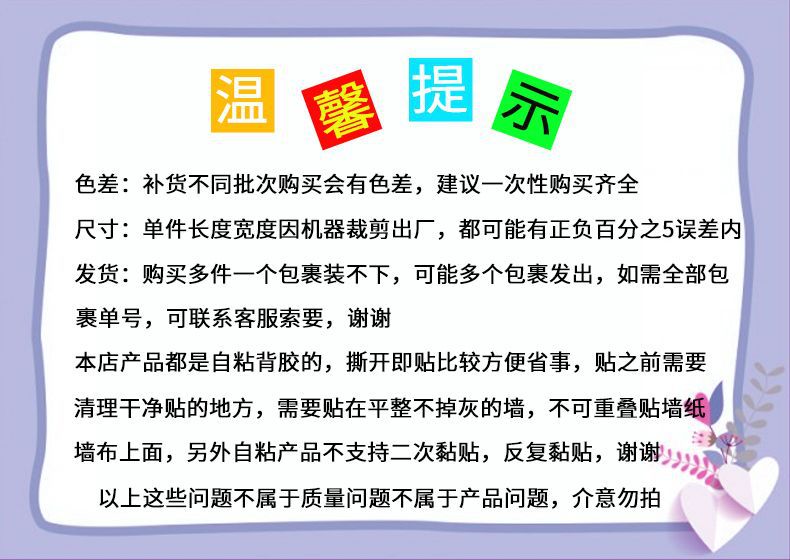 温馨提示

色差：补货不同批次购买会有色差，建议一次性购买齐全

尺寸：单件长度宽度因机器裁剪出厂，都可能有正负百分之5误差内

发货：购买多件一个包裹装不下，可能多个包裹发出，如需全部包裹单号，可联系客服索要，谢谢

本店产品都是自粘背胶的，撕开即贴比较方便省事，贴之前需要清理干净贴的地方，需要贴在平整不掉灰的墙，不可重叠贴墙纸墙布上面，另外自粘产品不支持二次黏贴，反复黏贴，谢谢

以上这些问题不属于质量问题不属于产品问题，介意勿拍